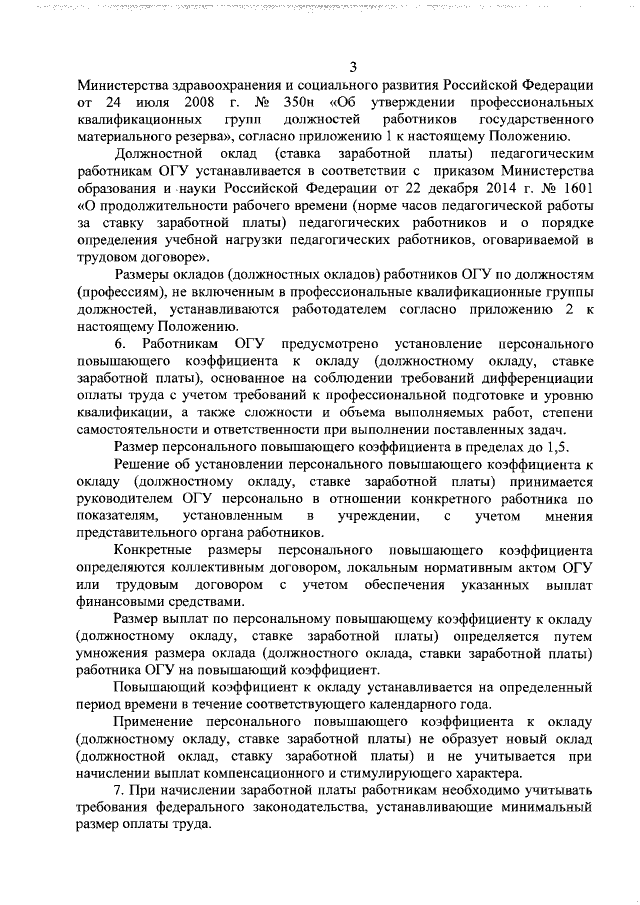 3

Министерства здравоохранения и социального развития Российской Федерации от 24 июля 2008 г. № 350н «Об утверждении профессиональных квалификационных групп должностей работников государственного материального резерва», согласно приложению 1 к настоящему Положению.

Должностной оклад (ставка заработной платы) педагогическим работникам ОГУ устанавливается в соответствии с приказом Министерства образования и науки Российской Федерации от 22 декабря 2014 г. № 1601 «О продолжительности рабочего времени (норме часов педагогической работы за ставку заработной платы) педагогических работников и о порядке определения учебной нагрузки педагогических работников, оговариваемой в трудовом договоре».

Размеры окладов (должностных окладов) работников ОГУ по должностям (профессиям), не включенным в профессиональные квалификационные группы должностей, устанавливаются работодателем согласно приложению 2 к настоящему Положению.

6. Работникам ОГУ предусмотрено установление персонального повышающего коэффициента к окладу (должностному окладу, ставке заработной платы), основанное на соблюдении требований дифференциации оплаты труда с учетом требований к профессиональной подготовке и уровню квалификации, а также сложности и объема выполняемых работ, степени самостоятельности и ответственности при выполнении поставленных задач.

Размер персонального повышающего коэффициента в пределах до 1,5.

Решение об установлении персонального повышающего коэффициента к окладу (должностному окладу, ставке заработной платы) принимается руководителем ОГУ персонально в отношении конкретного работника по показателям, установленным в учреждении, с учетом мнения представительного органа работников.

Конкретные размеры персонального повышающего коэффициента определяются коллективным договором, локальным нормативным актом ОГУ или трудовым договором с учетом обеспечения указанных выплат финансовыми средствами.

Размер выплат по персональному повышающему коэффициенту к окладу (должностному окладу, ставке заработной платы) определяется путем умножения размера оклада (должностного оклада, ставки заработной платы) работника ОГУ на повышающий коэффициент.

Повышающий коэффициент к окладу устанавливается на определенный период времени в течение соответствующего календарного года.

Применение персонального повышающего коэффициента к окладу (должностному окладу, ставке заработной платы) не образует новый оклад (должностной оклад, ставку заработной платы) и не учитывается при начислении выплат компенсационного и стимулирующего характера.

7. При начислении заработной платы работникам необходимо учитывать требования федерального законодательства, устанавливающие минимальный размер оплаты труда.